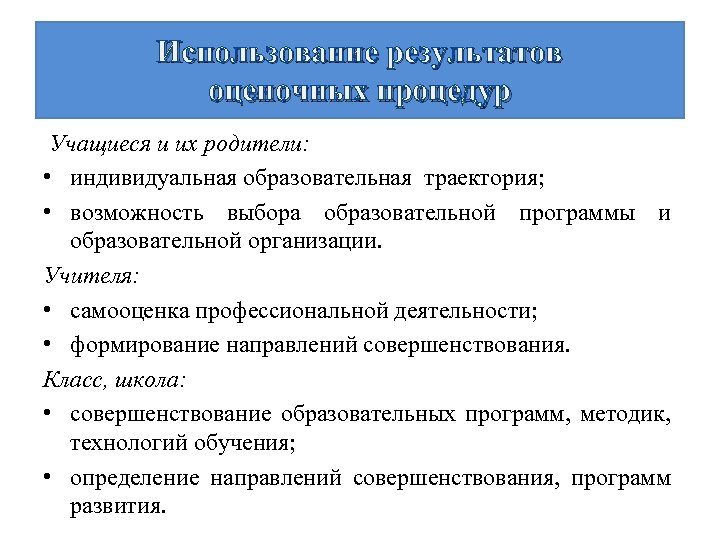 Использование результатов оценочных процедур

Учащиеся и их родители:

• индивидуальная образовательная траектория;
• возможность выбора образовательной программы и образовательной организации.

Учителя:

• самооценка профессиональной деятельности;
• формирование направлений совершенствования.

Класс, школа:

• совершенствование образовательных программ, методик, технологий обучения;
• определение направлений совершенствования, программ развития.